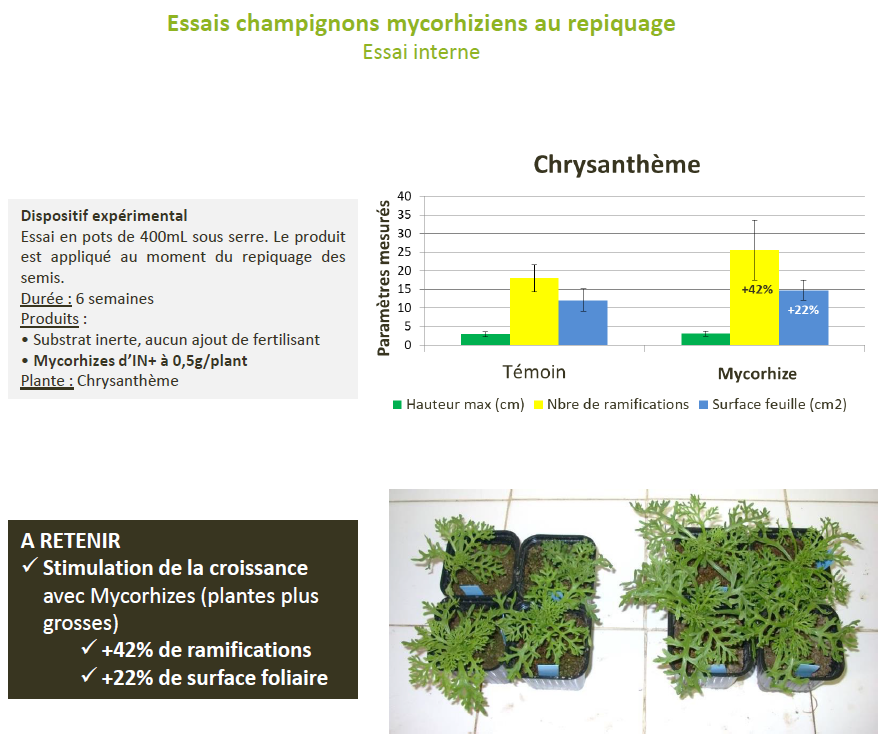 Essais champignons mycorhiziens au repiquage
Essai interne

Dispositif expérimental
Essai en pots de 400mL sous serre. Le produit est appliqué au moment du repiquage des semis.
Durée : 6 semaines
Produits :
• Substrat inerte, aucun ajout de fertilisant
• Mycorhizes d'IN+ à 0,5g/plant
Plante : Chrysanthème

Chrysanthème

Paramètres mesurés
40
35
30
25
20
15
10
5
0
+42%
+22%
Témoin
Mycorhize
Hauteur max (cm)
Nbre de ramifications
Surface feuille (cm2)

A RETENIR
✓ Stimulation de la croissance avec Mycorhizes (plantes plus grosses)
✓ +42% de ramifications
✓ +22% de surface foliaire